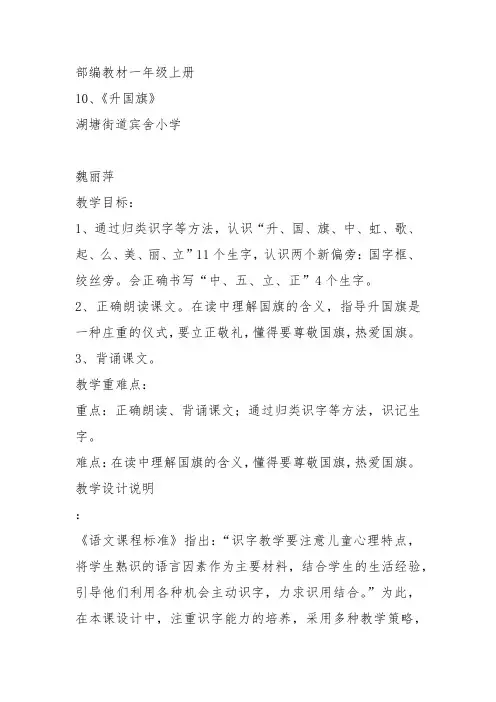 部编教材一年级上册
10、《升国旗》
湖塘街道宾舍小学

魏丽萍
教学目标：
1、通过归类识字等方法，认识“升、国、旗、中、虹、歌、起、么、美、丽、立”11个生字，认识两个新偏旁：国字框、绞丝旁。会正确书写“中、五、立、正”4个生字。
2、正确朗读课文。在读中理解国旗的含义，指导升国旗是一种庄重的仪式，要立正敬礼，懂得要尊敬国旗，热爱国旗。
3、背诵课文。
教学重难点：
重点：正确朗读、背诵课文；通过归类识字等方法，识记生字。
难点：在读中理解国旗的含义，懂得要尊敬国旗，热爱国旗。
教学设计说明
：
《语文课程标准》指出：“识字教学要注意儿童心理特点，将学生熟识的语言因素作为主要材料，结合学生的生活经验，引导他们利用各种机会主动识字，力求识用结合。”为此，在本课设计中，注重识字能力的培养，采用多种教学策略，